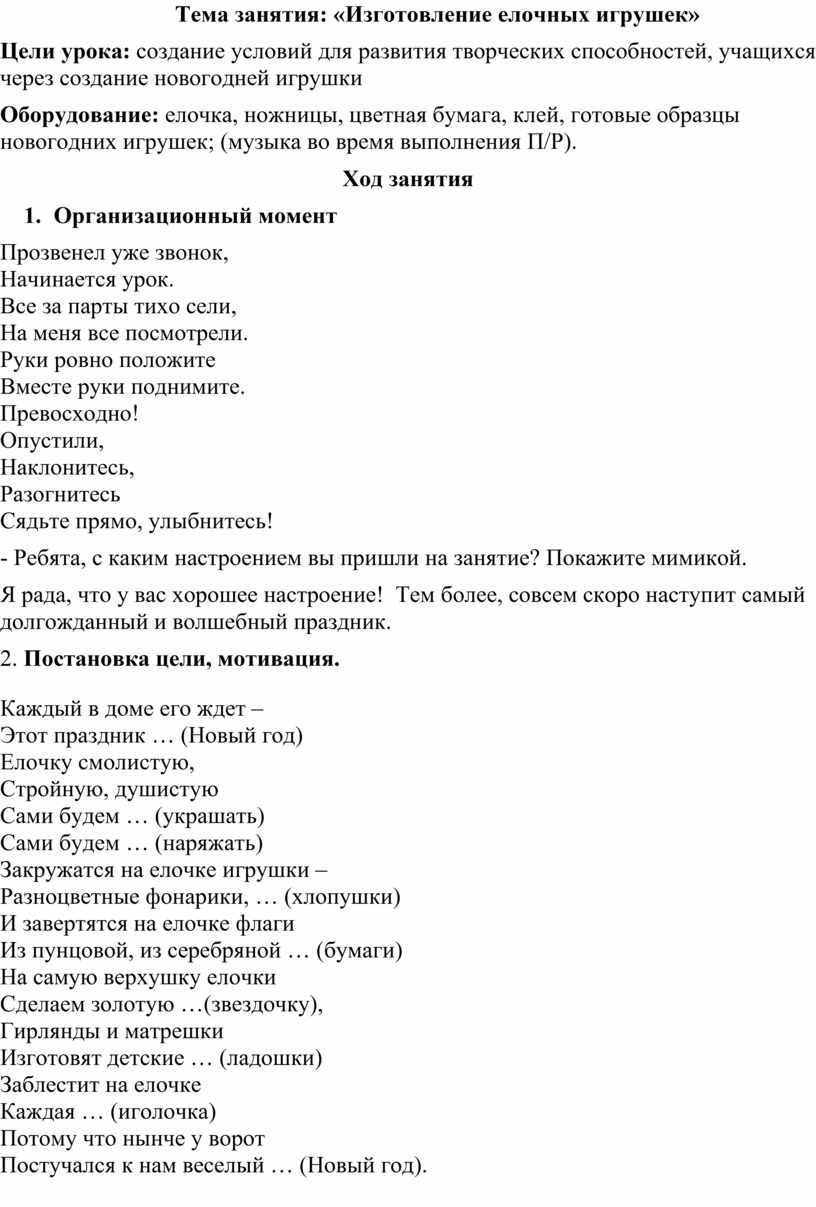 Тема занятия: «Изготовление елочных игрушек»

Цели урока: создание условий для развития творческих способностей, учащихся через создание новогодней игрушки

Оборудование: елочка, ножницы, цветная бумага, клей, готовые образцы новогодних игрушек; (музыка во время выполнения П/Р).

Ход занятия

1. Организационный момент

Прозвенел уже звонок,
Начинается урок.
Все за парты тихо сели,
На меня все посмотрели.
Руки ровно положите
Вместе руки поднимите.
Превосходно!
Опустили,
Наклонитесь,
Разогнитесь
Сядьте прямо, улыбнитесь!

- Ребята, с каким настроением вы пришли на занятие? Покажите мимикой.

Я рада, что у вас хорошее настроение! Тем более, совсем скоро наступит самый долгожданный и волшебный праздник.

2. Постановка цели, мотивация.

Каждый в доме его ждет –
Этот праздник … (Новый год)
Елочку смолистую,
Стройную, душистую
Сами будем … (украшать)
Сами будем … (наряжать)
Закружатся на елочке игрушки –
Разноцветные фонарики, … (хлопушки)
И завертятся на елочке флаги
Из пунцовой, из серебряной … (бумаги)
На самую верхушку елочки
Сделаем золотую …(звездочку),
Гирлянды и матрешки
Изготовят детские … (ладошки)
Заблестит на елочке
Каждая … (иголочка)
Потому что нынче у ворот
Постучался к нам веселый … (Новый год).